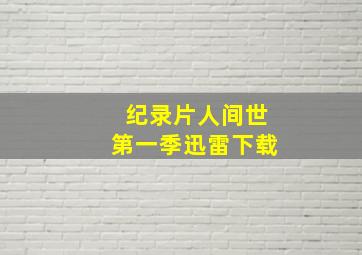 纪录片人间世
第一季迅雷下载